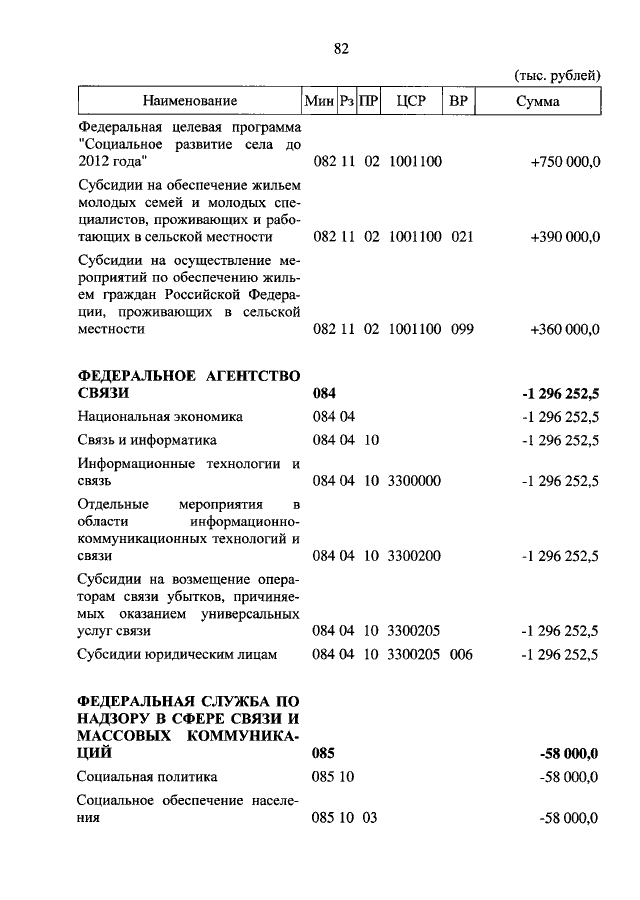 82

(тыс. рублей)

| Наименование | Мин | Рз | ПР | ЦСР | ВР | Сумма |
|---|---|---|---|---|---|---|
| Федеральная целевая программа "Социальное развитие села до 2012 года" | 082 | 11 | 02 | 1001100 | | +750 000,0 |
| Субсидии на обеспечение жильем молодых семей и молодых специалистов, проживающих и работающих в сельской местности | 082 | 11 | 02 | 1001100 | 021 | +390 000,0 |
| Субсидии на осуществление мероприятий по обеспечению жильем граждан Российской Федерации, проживающих в сельской местности | 082 | 11 | 02 | 1001100 | 099 | +360 000,0 |
| **ФЕДЕРАЛЬНОЕ АГЕНТСТВО СВЯЗИ** | **084** | | | | | **-1 296 252,5** |
| Национальная экономика | 084 | 04 | | | | -1 296 252,5 |
| Связь и информатика | 084 | 04 | 10 | | | -1 296 252,5 |
| Информационные технологии и связь | 084 | 04 | 10 | 3300000 | | -1 296 252,5 |
| Отдельные мероприятия в области информационно-коммуникационных технологий и связи | 084 | 04 | 10 | 3300200 | | -1 296 252,5 |
| Субсидии на возмещение операторам связи убытков, причиняемых оказанием универсальных услуг связи | 084 | 04 | 10 | 3300205 | | -1 296 252,5 |
| Субсидии юридическим лицам | 084 | 04 | 10 | 3300205 | 006 | -1 296 252,5 |
| **ФЕДЕРАЛЬНАЯ СЛУЖБА ПО НАДЗОРУ В СФЕРЕ СВЯЗИ И МАССОВЫХ КОММУНИКАЦИЙ** | **085** | | | | | **-58 000,0** |
| Социальная политика | 085 | 10 | | | | -58 000,0 |
| Социальное обеспечение населения | 085 | 10 | 03 | | | -58 000,0 |